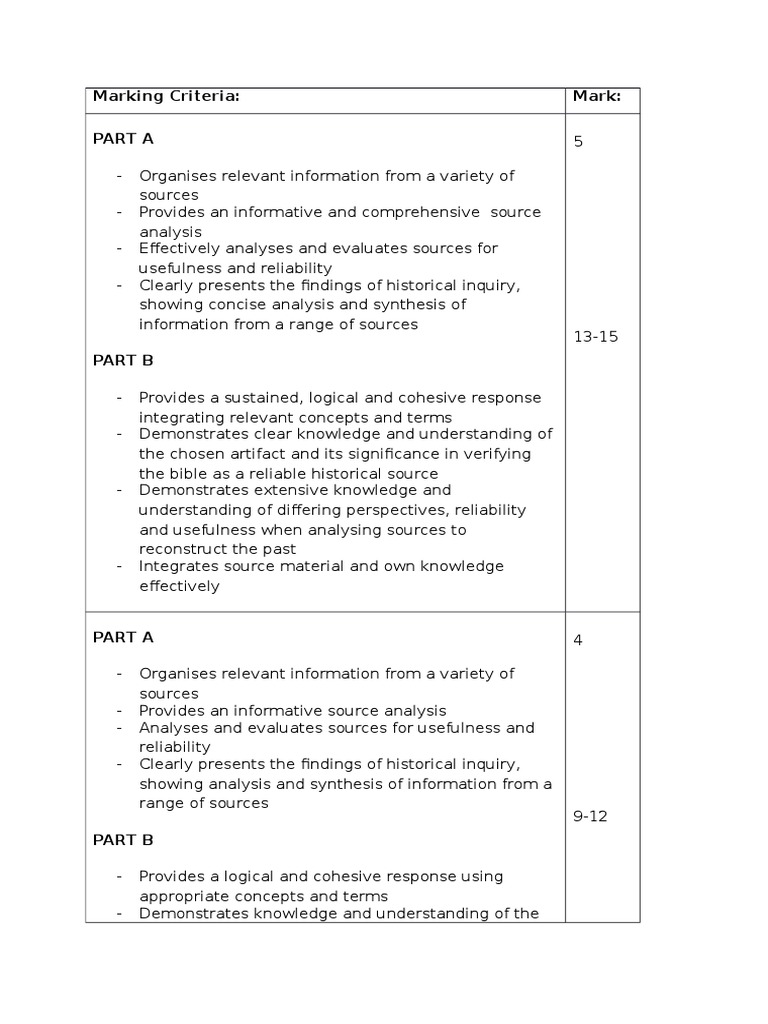 | Marking Criteria: | Mark: |
|---|---|
| PART A<br><br>- Organises relevant information from a variety of sources<br>- Provides an informative and comprehensive source analysis<br>- Effectively analyses and evaluates sources for usefulness and reliability<br>- Clearly presents the findings of historical inquiry, showing concise analysis and synthesis of information from a range of sources<br><br>PART B<br><br>- Provides a sustained, logical and cohesive response integrating relevant concepts and terms<br>- Demonstrates clear knowledge and understanding of the chosen artifact and its significance in verifying the bible as a reliable historical source<br>- Demonstrates extensive knowledge and understanding of differing perspectives, reliability and usefulness when analysing sources to reconstruct the past<br>- Integrates source material and own knowledge effectively | 5<br><br>13-15 |
| PART A<br><br>- Organises relevant information from a variety of sources<br>- Provides an informative source analysis<br>- Analyses and evaluates sources for usefulness and reliability<br>- Clearly presents the findings of historical inquiry, showing analysis and synthesis of information from a range of sources<br><br>PART B<br><br>- Provides a logical and cohesive response using appropriate concepts and terms<br>- Demonstrates knowledge and understanding of the | 4<br><br>9-12 |